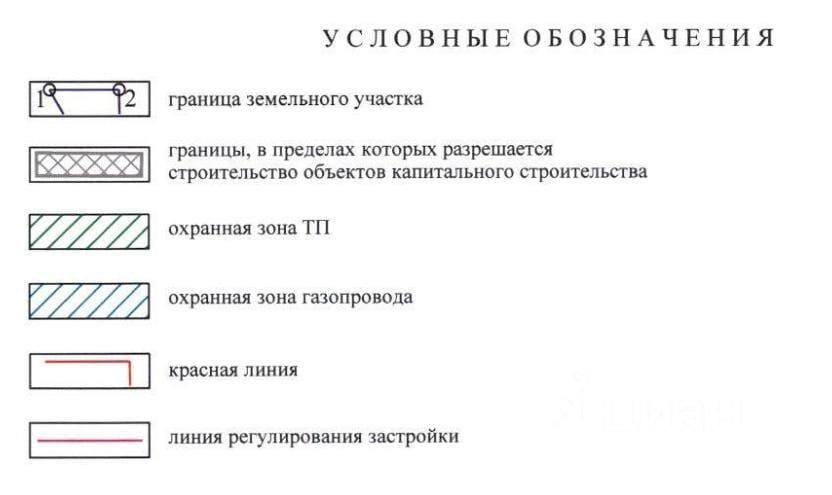 УСЛОВНЫЕ ОБОЗНАЧЕНИЯ

1 2 граница земельного участка

границы, в пределах которых разрешается строительство объектов капитального строительства

охранная зона ТП

охранная зона газопровода

красная линия

линия регулирования застройки